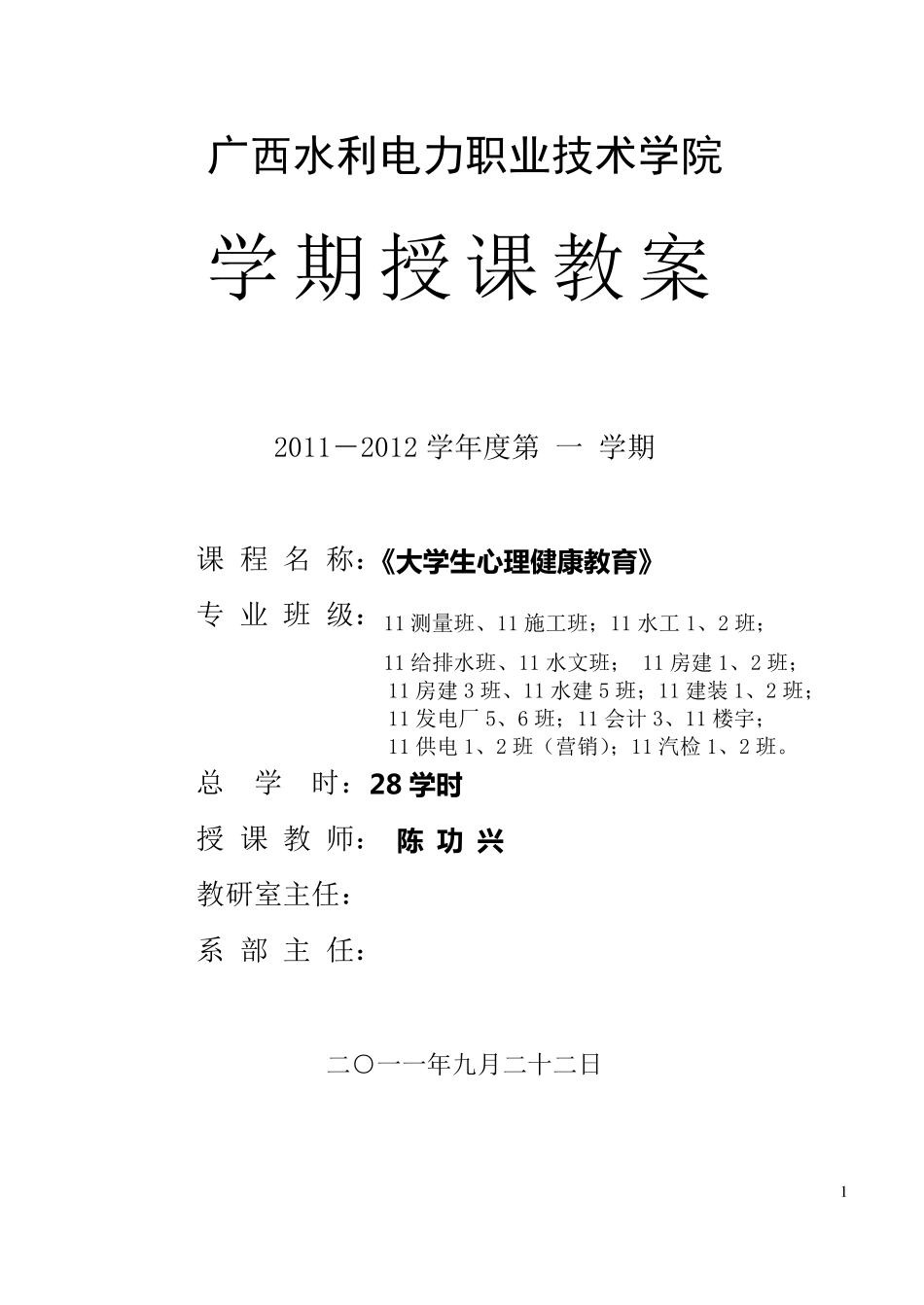 广西水利电力职业技术学院

学期授课教案

2011－2012 学年度第 一 学期

课 程 名 称：《大学生心理健康教育》

专 业 班 级：11 测量班、11 施工班；11 水工 1、2 班；
11 给排水班、11 水文班； 11 房建 1、2 班；
11 房建 3 班、11 水建 5 班；11 建装 1、2 班；
11 发电厂 5、6 班；11 会计 3、11 楼宇；
11 供电 1、2 班（营销）；11 汽检 1、2 班。

总 学 时：28 学时

授 课 教 师： 陈 功 兴

教研室主任：

系 部 主 任：

二〇一一年九月二十二日

1